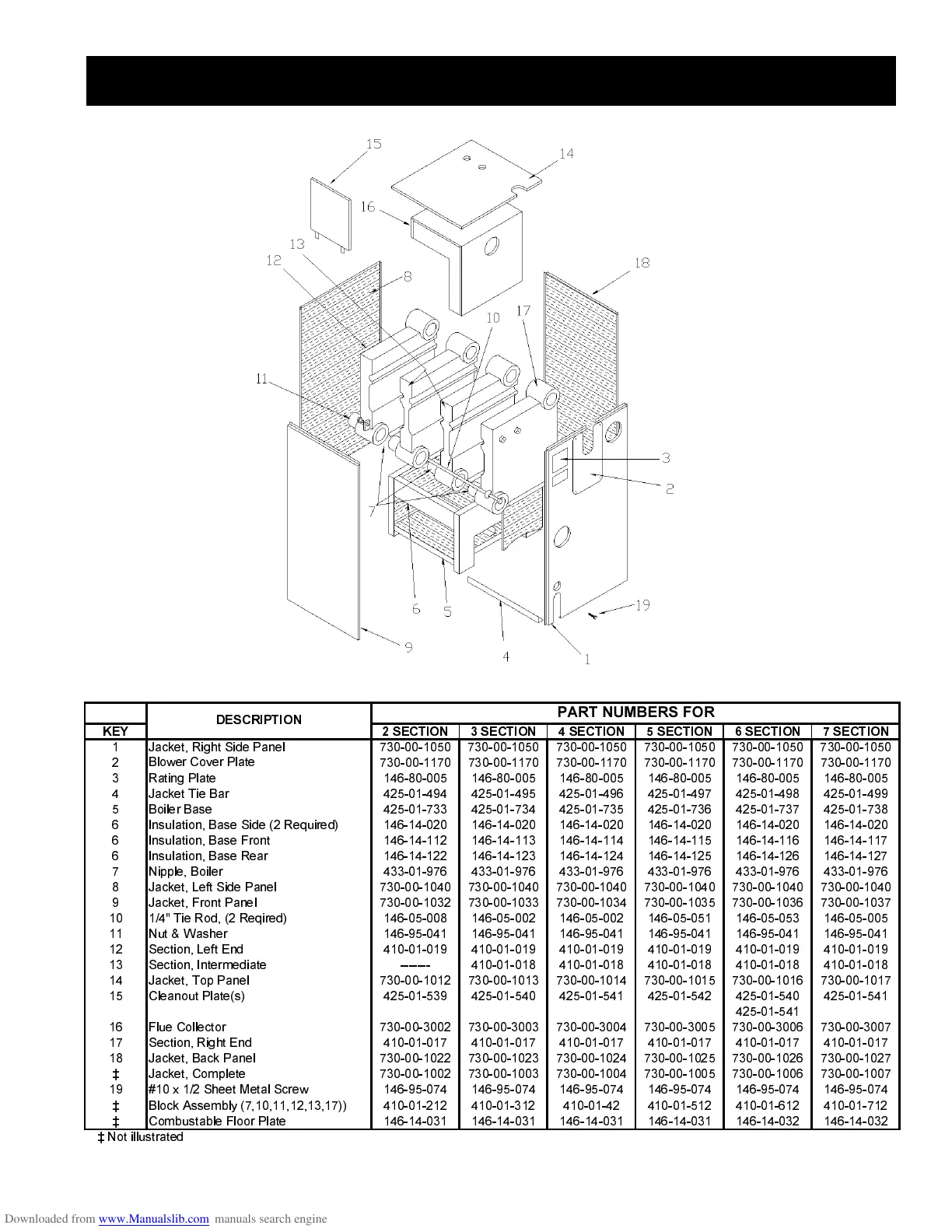 15
14
16
13
12
8
18
10
17
11
3
2
7
6
5
19
9
4
1

| KEY | DESCRIPTION | PART NUMBERS FOR 2 SECTION | 3 SECTION | 4 SECTION | 5 SECTION | 6 SECTION | 7 SECTION |
|---|---|---|---|---|---|---|---|
| 1 | Jacket, Right Side Panel | 730-00-1050 | 730-00-1050 | 730-00-1050 | 730-00-1050 | 730-00-1050 | 730-00-1050 |
| 2 | Blower Cover Plate | 730-00-1170 | 730-00-1170 | 730-00-1170 | 730-00-1170 | 730-00-1170 | 730-00-1170 |
| 3 | Rating Plate | 146-80-005 | 146-80-005 | 146-80-005 | 146-80-005 | 146-80-005 | 146-80-005 |
| 4 | Jacket Tie Bar | 425-01-494 | 425-01-495 | 425-01-496 | 425-01-497 | 425-01-498 | 425-01-499 |
| 5 | Boiler Base | 425-01-733 | 425-01-734 | 425-01-735 | 425-01-736 | 425-01-737 | 425-01-738 |
| 6 | Insulation, Base Side (2 Required) | 146-14-020 | 146-14-020 | 146-14-020 | 146-14-020 | 146-14-020 | 146-14-020 |
| 6 | Insulation, Base Front | 146-14-112 | 146-14-113 | 146-14-114 | 146-14-115 | 146-14-116 | 146-14-117 |
| 6 | Insulation, Base Rear | 146-14-122 | 146-14-123 | 146-14-124 | 146-14-125 | 146-14-126 | 146-14-127 |
| 7 | Nipple, Boiler | 433-01-976 | 433-01-976 | 433-01-976 | 433-01-976 | 433-01-976 | 433-01-976 |
| 8 | Jacket, Left Side Panel | 730-00-1040 | 730-00-1040 | 730-00-1040 | 730-00-1040 | 730-00-1040 | 730-00-1040 |
| 9 | Jacket, Front Panel | 730-00-1032 | 730-00-1033 | 730-00-1034 | 730-00-1035 | 730-00-1036 | 730-00-1037 |
| 10 | 1/4" Tie Rod, (2 Reqired) | 146-05-008 | 146-05-002 | 146-05-002 | 146-05-051 | 146-05-053 | 146-05-005 |
| 11 | Nut & Washer | 146-95-041 | 146-95-041 | 146-95-041 | 146-95-041 | 146-95-041 | 146-95-041 |
| 12 | Section, Left End | 410-01-019 | 410-01-019 | 410-01-019 | 410-01-019 | 410-01-019 | 410-01-019 |
| 13 | Section, Intermediate | ---- | 410-01-018 | 410-01-018 | 410-01-018 | 410-01-018 | 410-01-018 |
| 14 | Jacket, Top Panel | 730-00-1012 | 730-00-1013 | 730-00-1014 | 730-00-1015 | 730-00-1016 | 730-00-1017 |
| 15 | Cleanout Plate(s) | 425-01-539 | 425-01-540 | 425-01-541 | 425-01-542 | 425-01-540 425-01-541 | 425-01-541 |
| 16 | Flue Collector | 730-00-3002 | 730-00-3003 | 730-00-3004 | 730-00-3005 | 730-00-3006 | 730-00-3007 |
| 17 | Section, Right End | 410-01-017 | 410-01-017 | 410-01-017 | 410-01-017 | 410-01-017 | 410-01-017 |
| 18 | Jacket, Back Panel | 730-00-1022 | 730-00-1023 | 730-00-1024 | 730-00-1025 | 730-00-1026 | 730-00-1027 |
| ‡ | Jacket, Complete | 730-00-1002 | 730-00-1003 | 730-00-1004 | 730-00-1005 | 730-00-1006 | 730-00-1007 |
| 19 | #10 x 1/2 Sheet Metal Screw | 146-95-074 | 146-95-074 | 146-95-074 | 146-95-074 | 146-95-074 | 146-95-074 |
| ‡ | Block Assembly (7,10,11,12,13,17)) | 410-01-212 | 410-01-312 | 410-01-42 | 410-01-512 | 410-01-612 | 410-01-712 |
| ‡ | Combustable Floor Plate | 146-14-031 | 146-14-031 | 146-14-031 | 146-14-031 | 146-14-032 | 146-14-032 |

‡ Not illustrated

Downloaded from www.Manualslib.com manuals search engine